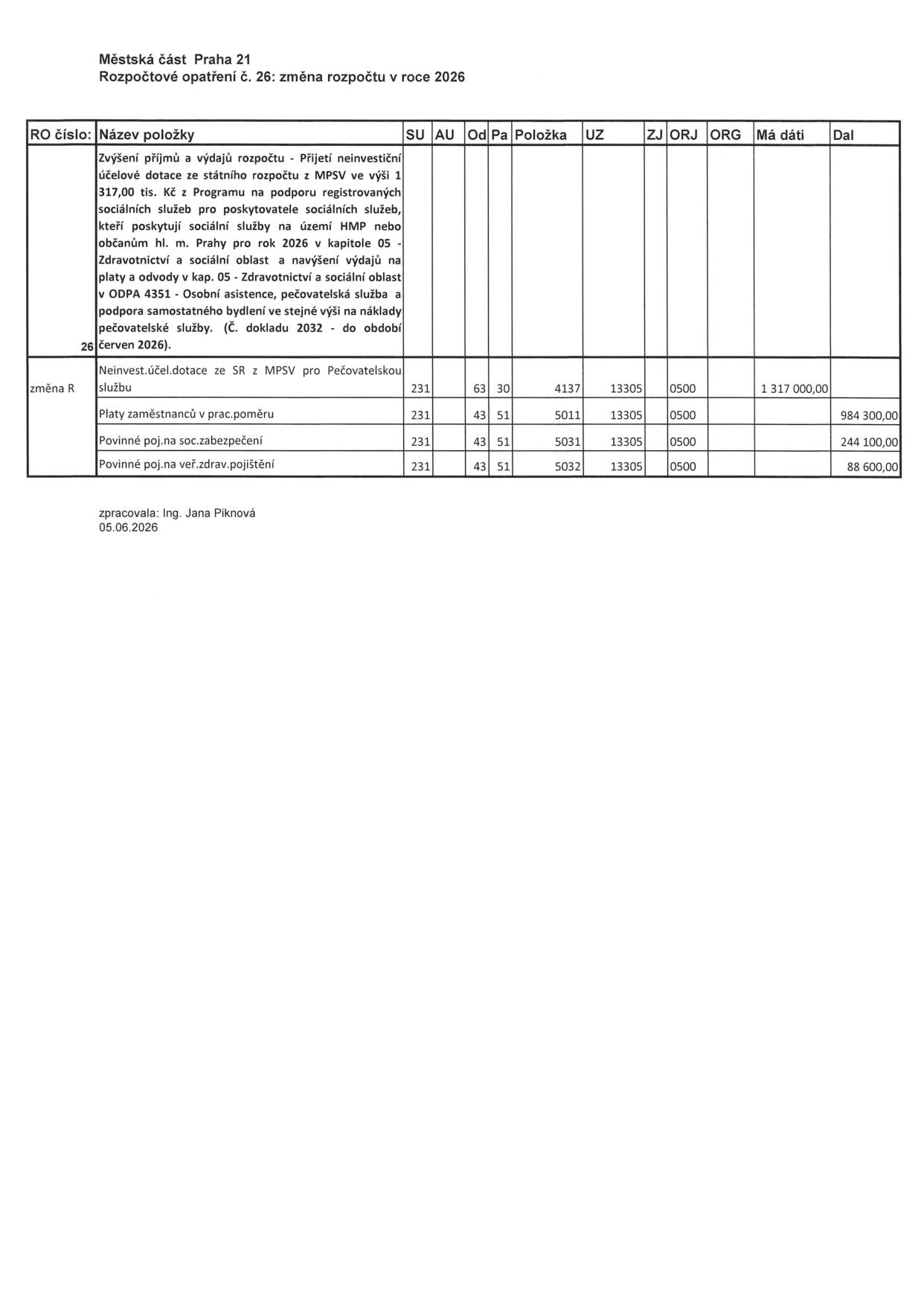 Městská část Praha 21
Rozpočtové opatření č. 26: změna rozpočtu v roce 2026

| RO číslo: | Název položky | SU | AU | Od | Pa | Položka | UZ | ZJ | ORJ | ORG | Má dáti | Dal |
|---|---|---|---|---|---|---|---|---|---|---|---|---|
| 26 | Zvýšení příjmů a výdajů rozpočtu - Přijetí neinvestiční účelové dotace ze státního rozpočtu z MPSV ve výši 1 317,00 tis. Kč z Programu na podporu registrovaných sociálních služeb pro poskytovatele sociálních služeb, kteří poskytují sociální služby na území HMP nebo občanům hl. m. Prahy pro rok 2026 v kapitole 05 - Zdravotnictví a sociální oblast a navýšení výdajů na platy a odvody v kap. 05 - Zdravotnictví a sociální oblast v ODPA 4351 - Osobní asistence, pečovatelská služba a podpora samostatného bydlení ve stejné výši na náklady pečovatelské služby. (Č. dokladu 2032 - do období červen 2026). | | | | | | | | | | | |
| změna R | Neinvest.účel.dotace ze SR z MPSV pro Pečovatelskou službu | 231 | | 63 | 30 | 4137 | 13305 | | 0500 | | 1 317 000,00 | |
| | Platy zaměstnanců v prac.poměru | 231 | | 43 | 51 | 5011 | 13305 | | 0500 | | | 984 300,00 |
| | Povinné poj.na soc.zabezpečení | 231 | | 43 | 51 | 5031 | 13305 | | 0500 | | | 244 100,00 |
| | Povinné poj.na veř.zdrav.pojištění | 231 | | 43 | 51 | 5032 | 13305 | | 0500 | | | 88 600,00 |

zpracovala: Ing. Jana Piknová
05.06.2026